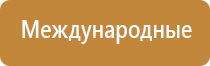 Международные